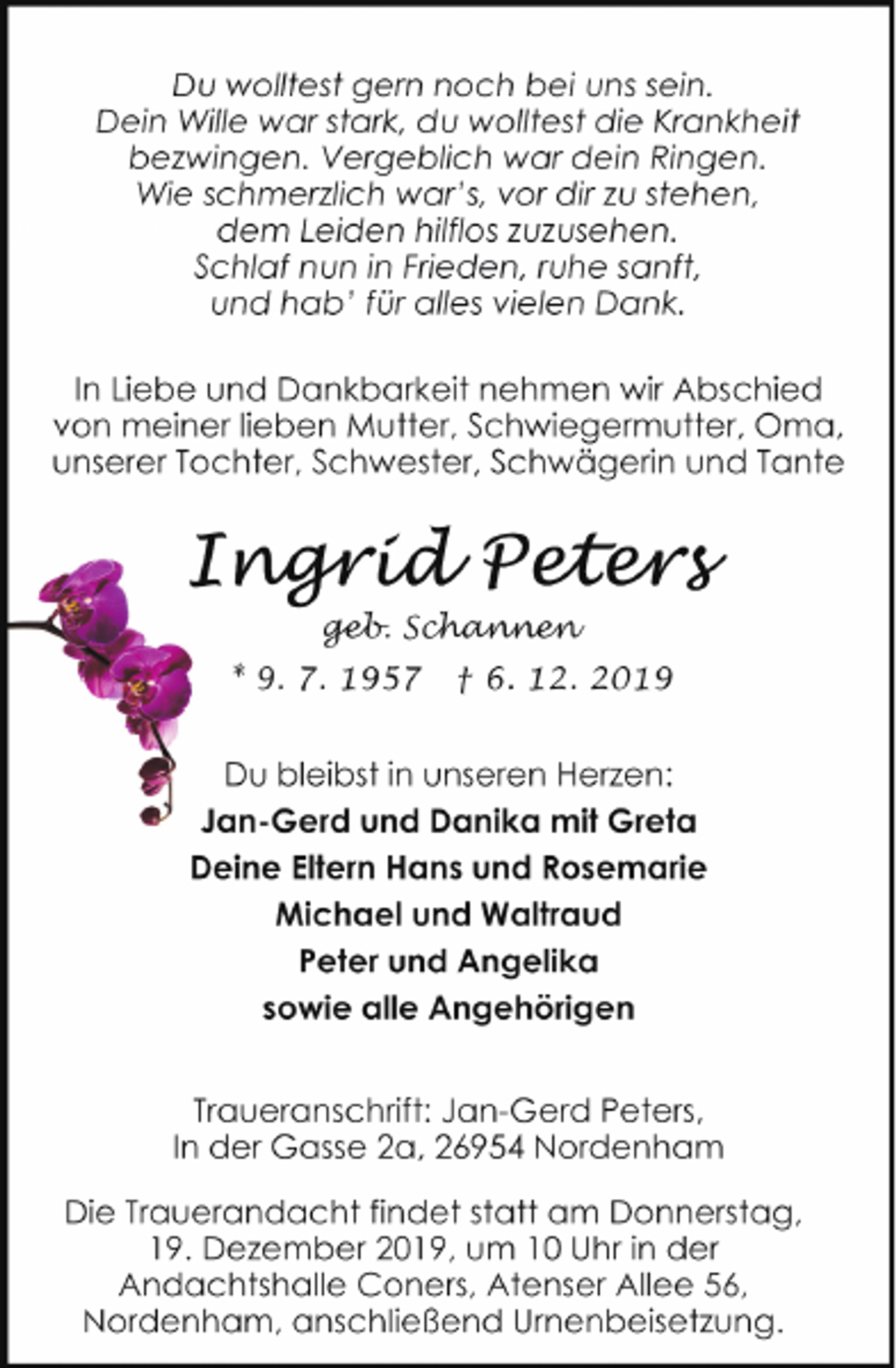 Du wolltest gern noch bei uns sein.
Dein Wille war stark, du wolltest die Krankheit bezwingen. Vergeblich war dein Ringen.
Wie schmerzlich war's, vor dir zu stehen, dem Leiden hilflos zuzusehen.
Schlaf nun in Frieden, ruhe sanft, und hab' für alles vielen Dank.

In Liebe und Dankbarkeit nehmen wir Abschied von meiner lieben Mutter, Schwiegermutter, Oma, unserer Tochter, Schwester, Schwägerin und Tante

Ingrid Peters
geb. Schannen
* 9. 7. 1957 † 6. 12. 2019

Du bleibst in unseren Herzen:
Jan-Gerd und Danika mit Greta
Deine Eltern Hans und Rosemarie
Michael und Waltraud
Peter und Angelika
sowie alle Angehörigen

Traueranschrift: Jan-Gerd Peters,
In der Gasse 2a, 26954 Nordenham

Die Trauerandacht findet statt am Donnerstag, 19. Dezember 2019, um 10 Uhr in der Andachtshalle Coners, Atenser Allee 56, Nordenham, anschließend Urnenbeisetzung.